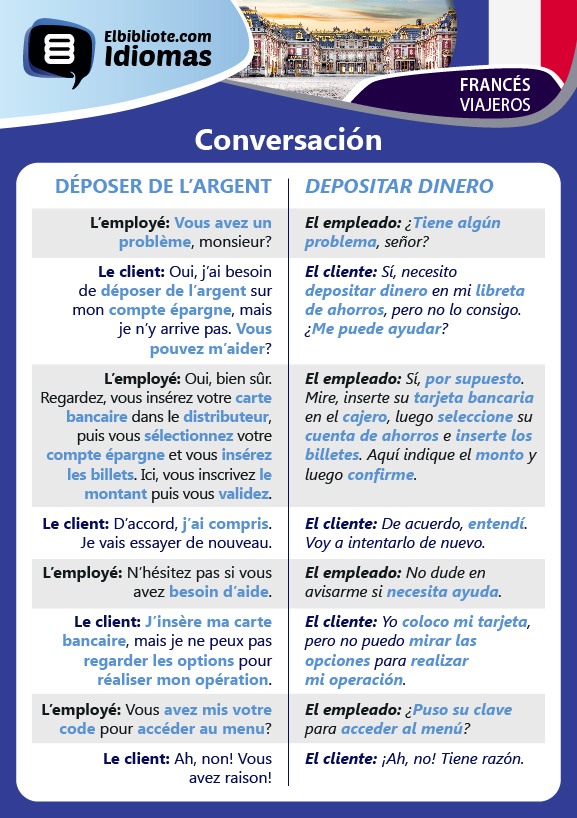 Elbibliote.com
Idiomas

FRANCÉS
VIAJEROS

Conversación

| DÉPOSER DE L'ARGENT | DEPOSITAR DINERO |
|---|---|
| L'employé: Vous avez un problème, monsieur? | El empleado: ¿Tiene algún problema, señor? |
| Le client: Oui, j'ai besoin de déposer de l'argent sur mon compte épargne, mais je n'y arrive pas. Vous pouvez m'aider? | El cliente: Sí, necesito depositar dinero en mi libreta de ahorros, pero no lo consigo. ¿Me puede ayudar? |
| L'employé: Oui, bien sûr. Regardez, vous insérez votre carte bancaire dans le distributeur, puis vous sélectionnez votre compte épargne et vous insérez les billets. Ici, vous inscrivez le montant puis vous validez. | El empleado: Sí, por supuesto. Mire, inserte su tarjeta bancaria en el cajero, luego seleccione su cuenta de ahorros e inserte los billetes. Aquí indique el monto y luego confirme. |
| Le client: D'accord, j'ai compris. Je vais essayer de nouveau. | El cliente: De acuerdo, entendí. Voy a intentarlo de nuevo. |
| L'employé: N'hésitez pas si vous avez besoin d'aide. | El empleado: No dude en avisarme si necesita ayuda. |
| Le client: J'insère ma carte bancaire, mais je ne peux pas regarder les options pour réaliser mon opération. | El cliente: Yo coloco mi tarjeta, pero no puedo mirar las opciones para realizar mi operación. |
| L'employé: Vous avez mis votre code pour accéder au menu? | El empleado: ¿Puso su clave para acceder al menú? |
| Le client: Ah, non! Vous avez raison! | El cliente: ¡Ah, no! Tiene razón. |